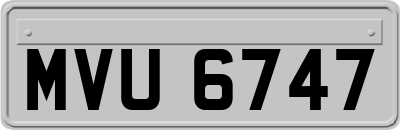 MVU 6747